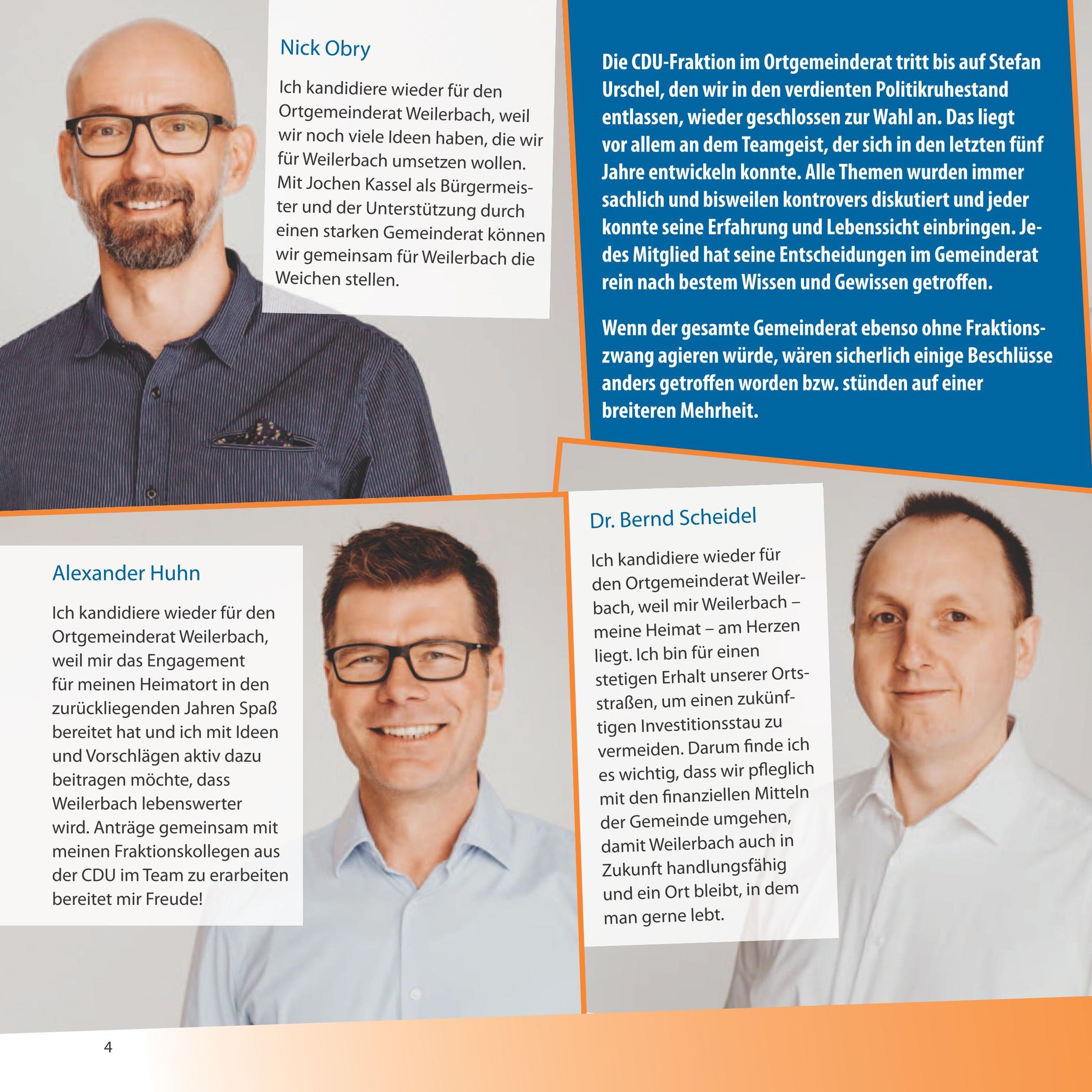 Nick Obry

Ich kandidiere wieder für den Ortgemeinderat Weilerbach, weil wir noch viele Ideen haben, die wir für Weilerbach umsetzen wollen. Mit Jochen Kassel als Bürgermeister und der Unterstützung durch einen starken Gemeinderat können wir gemeinsam für Weilerbach die Weichen stellen.

Die CDU-Fraktion im Ortgemeinderat tritt bis auf Stefan Urschel, den wir in den verdienten Politikruhestand entlassen, wieder geschlossen zur Wahl an. Das liegt vor allem an dem Teamgeist, der sich in den letzten fünf Jahre entwickeln konnte. Alle Themen wurden immer sachlich und bisweilen kontrovers diskutiert und jeder konnte seine Erfahrung und Lebenssicht einbringen. Jedes Mitglied hat seine Entscheidungen im Gemeinderat rein nach bestem Wissen und Gewissen getroffen.

Wenn der gesamte Gemeinderat ebenso ohne Fraktionszwang agieren würde, wären sicherlich einige Beschlüsse anders getroffen worden bzw. stünden auf einer breiteren Mehrheit.

Alexander Huhn

Ich kandidiere wieder für den Ortgemeinderat Weilerbach, weil mir das Engagement für meinen Heimatort in den zurückliegenden Jahren Spaß bereitet hat und ich mit Ideen und Vorschlägen aktiv dazu beitragen möchte, dass Weilerbach lebenswerter wird. Anträge gemeinsam mit meinen Fraktionskollegen aus der CDU im Team zu erarbeiten bereitet mir Freude!

Dr. Bernd Scheidel

Ich kandidiere wieder für den Ortgemeinderat Weilerbach, weil mir Weilerbach – meine Heimat – am Herzen liegt. Ich bin für einen stetigen Erhalt unserer Ortsstraßen, um einen zukünftigen Investitionsstau zu vermeiden. Darum finde ich es wichtig, dass wir pfleglich mit den finanziellen Mitteln der Gemeinde umgehen, damit Weilerbach auch in Zukunft handlungsfähig und ein Ort bleibt, in dem man gerne lebt.

4